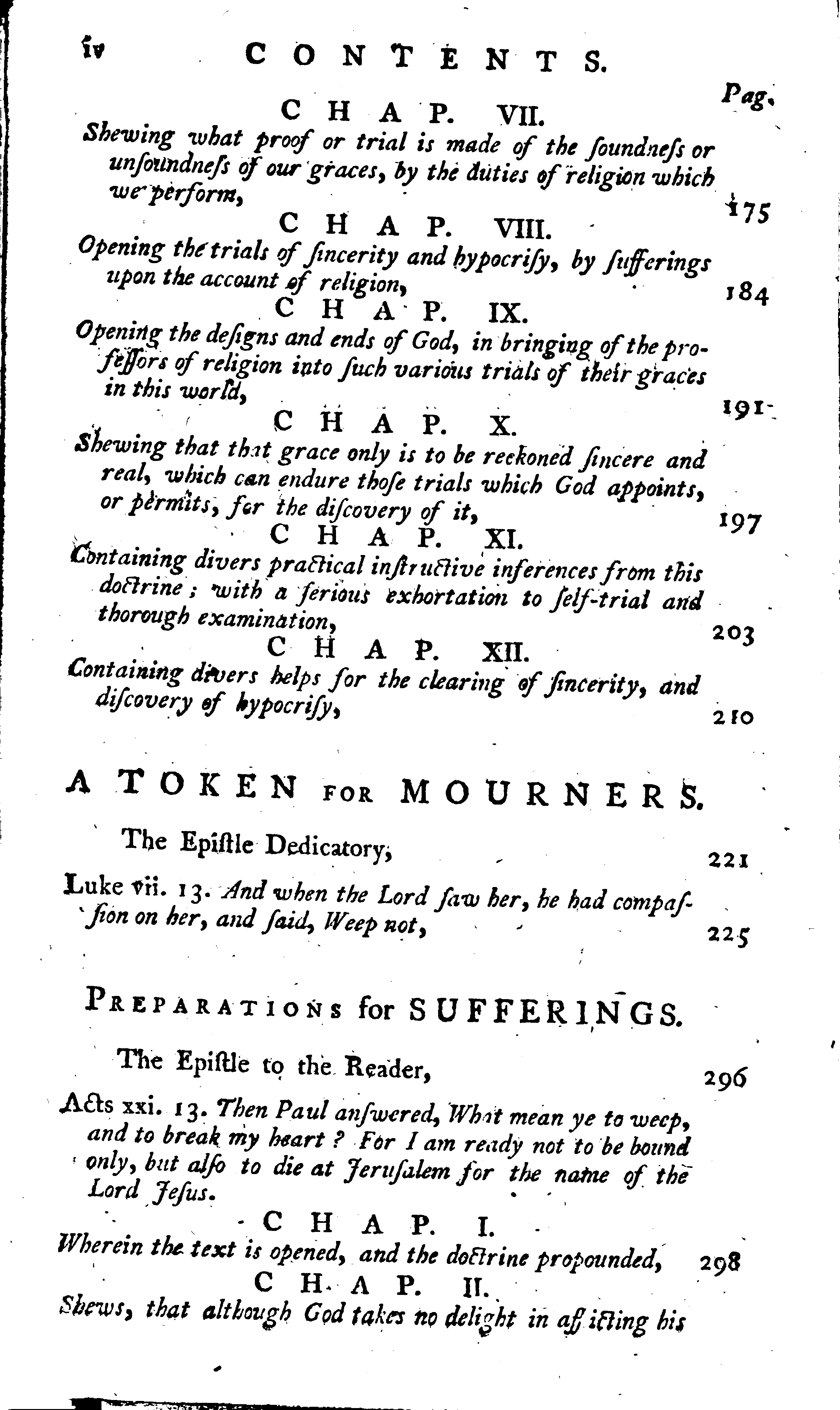 iv CONTENTS.

Pag.

CHAP. VII.

Shewing what proof or trial is made of the ſoundneſs or unſoundneſs of our graces, by the duties of religion which we perform, 175

CHAP. VIII.

Opening the trials of ſincerity and hypocriſy, by ſufferings upon the account of religion, 184

CHAP. IX.

Opening the deſigns and ends of God, in bringing of the profeſſors of religion into ſuch various trials of their graces in this world, 191

CHAP. X.

Shewing that that grace only is to be reckoned ſincere and real, which can endure thoſe trials which God appoints, or permits, for the diſcovery of it, 197

CHAP. XI.

Containing divers practical inſtructive inferences from this doctrine; with a ſerious exhortation to ſelf-trial and thorough examination, 203

CHAP. XII.

Containing divers helps for the clearing of ſincerity, and diſcovery of hypocriſy, 210

A TOKEN FOR MOURNERS.

The Epiſtle Dedicatory, 221

Luke vii. 13. And when the Lord ſaw her, he had compaſſion on her, and ſaid, Weep not, 225

PREPARATIONS for SUFFERINGS.

The Epiſtle to the Reader, 296

Acts xxi. 13. Then Paul anſwered, What mean ye to weep, and to break my heart? For I am ready not to be bound only, but alſo to die at Jeruſalem for the name of the Lord Jeſus.

CHAP. I.

Wherein the text is opened, and the doctrine propounded, 298

CHAP. II.

Shews, that although God takes no delight in afflicting his